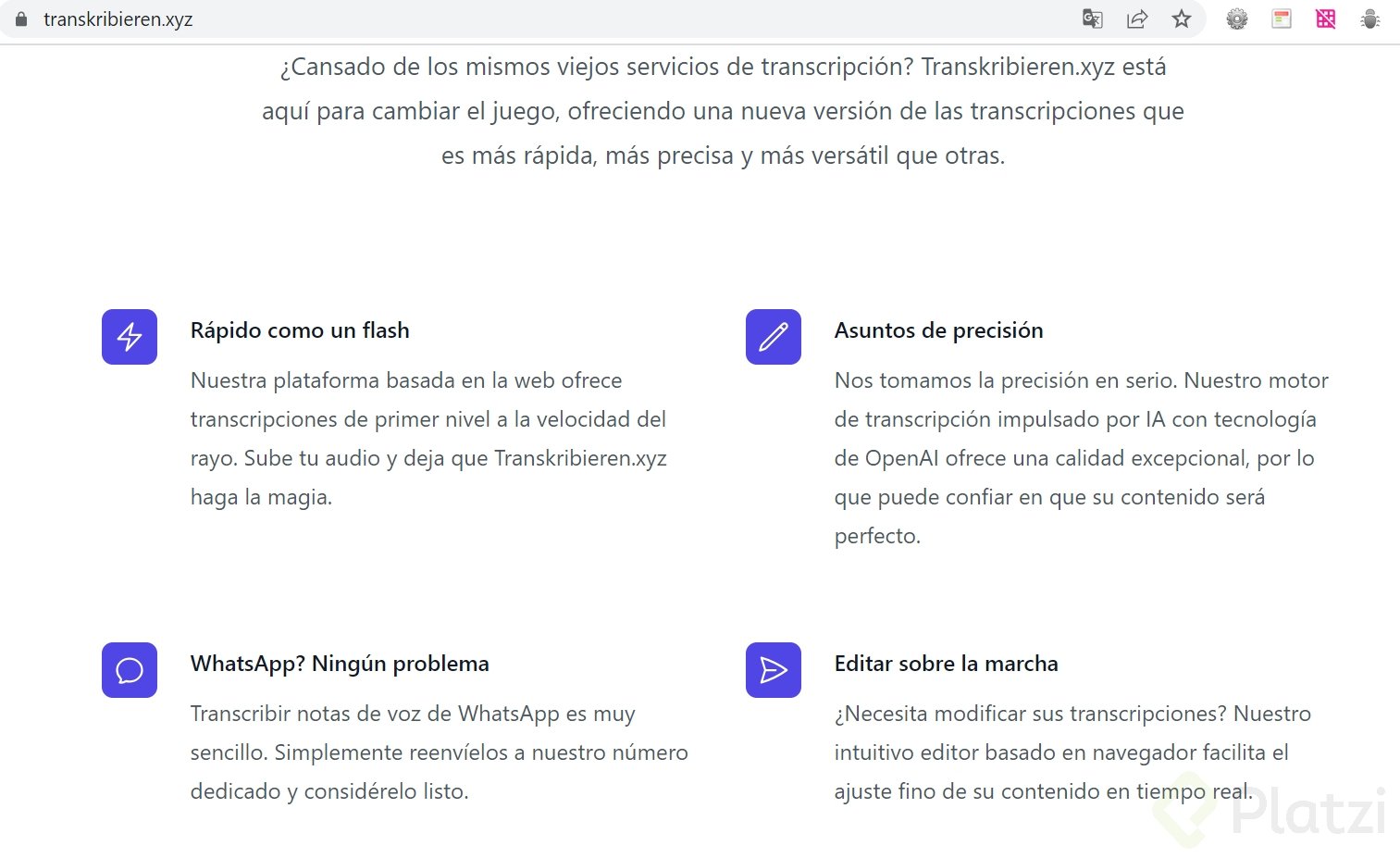 transkribieren.xyz

¿Cansado de los mismos viejos servicios de transcripción? Transkribieren.xyz está aquí para cambiar el juego, ofreciendo una nueva versión de las transcripciones que es más rápida, más precisa y más versátil que otras.

Rápido como un flash

Nuestra plataforma basada en la web ofrece transcripciones de primer nivel a la velocidad del rayo. Sube tu audio y deja que Transkribieren.xyz haga la magia.

Asuntos de precisión

Nos tomamos la precisión en serio. Nuestro motor de transcripción impulsado por IA con tecnología de OpenAI ofrece una calidad excepcional, por lo que puede confiar en que su contenido será perfecto.

WhatsApp? Ningún problema

Transcribir notas de voz de WhatsApp es muy sencillo. Simplemente reenvíelos a nuestro número dedicado y considérelo listo.

Editar sobre la marcha

¿Necesita modificar sus transcripciones? Nuestro intuitivo editor basado en navegador facilita el ajuste fino de su contenido en tiempo real.

Platzi